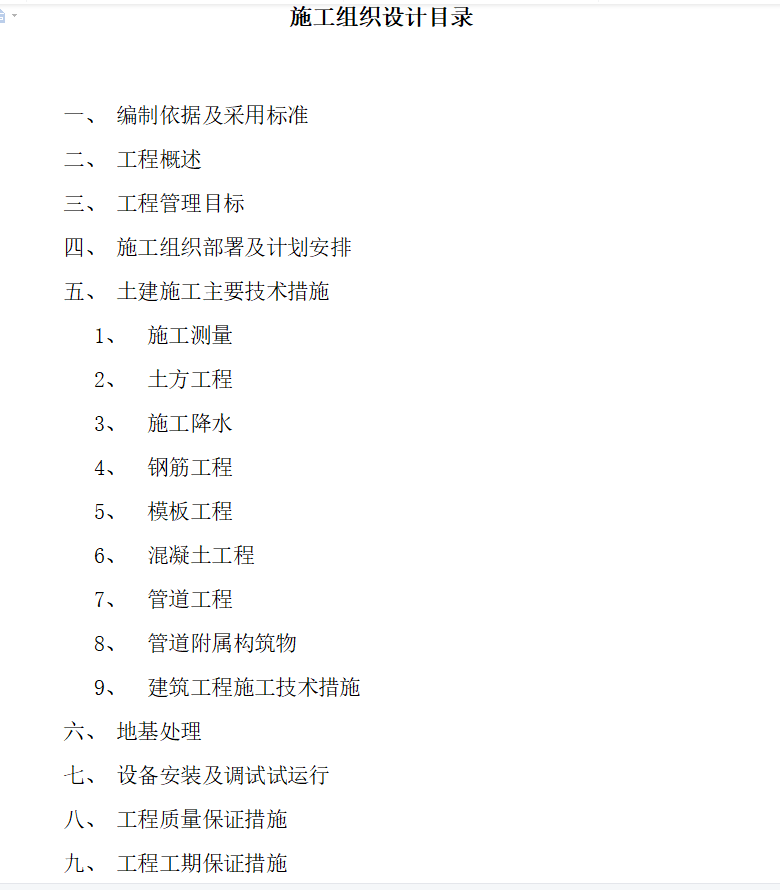 施工组织设计目录

一、 编制依据及采用标准

二、 工程概述

三、 工程管理目标

四、 施工组织部署及计划安排

五、 土建施工主要技术措施

1、 施工测量

2、 土方工程

3、 施工降水

4、 钢筋工程

5、 模板工程

6、 混凝土工程

7、 管道工程

8、 管道附属构筑物

9、 建筑工程施工技术措施

六、 地基处理

七、 设备安装及调试试运行

八、 工程质量保证措施

九、 工程工期保证措施